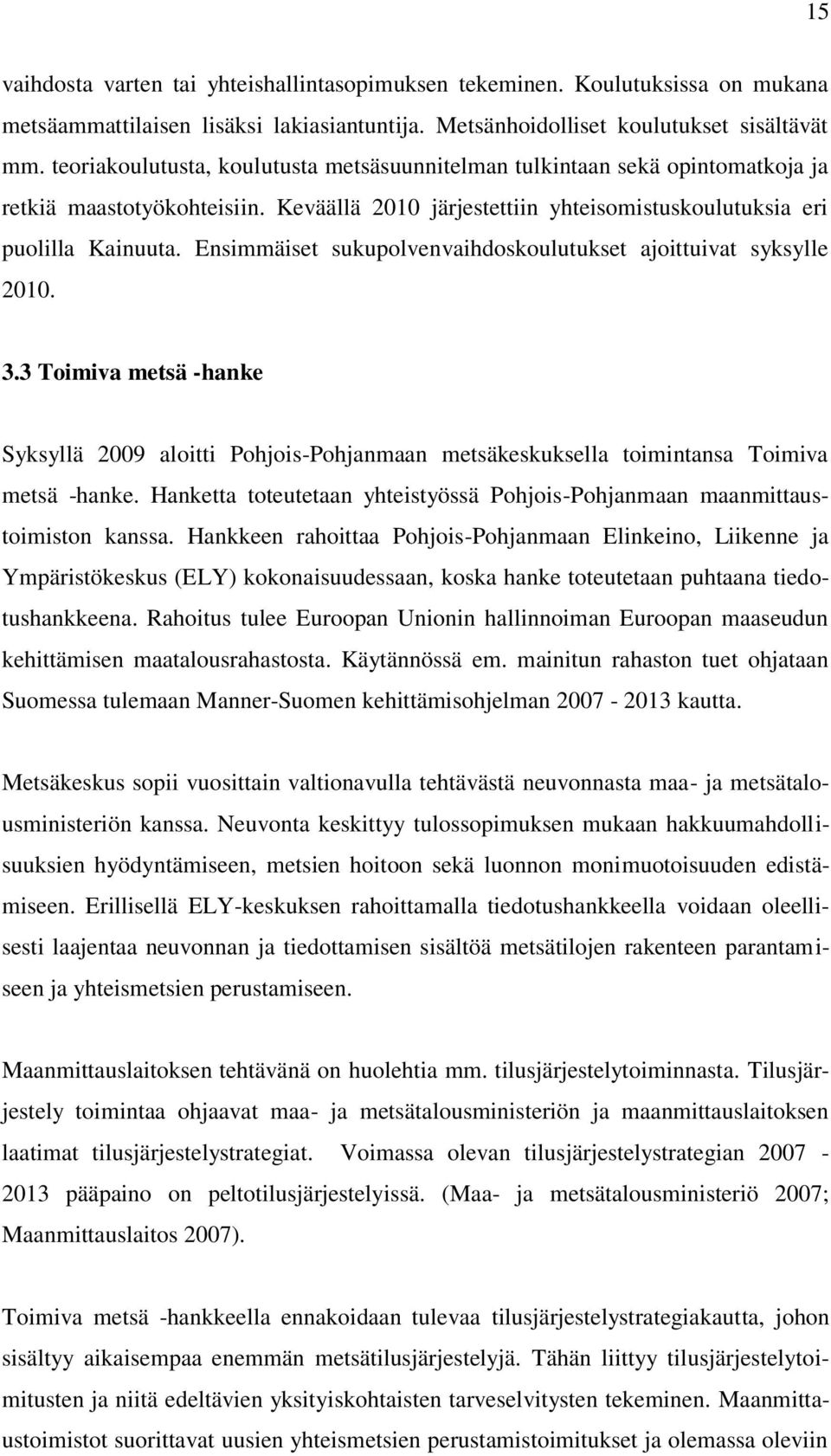 15

vaihdosta varten tai yhteishallintasopimuksen tekeminen. Koulutuksissa on mukana metsäammattilaisen lisäksi lakiasiantuntija. Metsänhoidolliset koulutukset sisältävät mm. teoriakoulutusta, koulutusta metsäsuunnitelman tulkintaan sekä opintomatkoja ja retkiä maastotyökohteisiin. Keväällä 2010 järjestettiin yhteisomistuskoulutuksia eri puolilla Kainuuta. Ensimmäiset sukupolvenvaihdoskoulutukset ajoittuivat syksylle 2010.

3.3 Toimiva metsä -hanke

Syksyllä 2009 aloitti Pohjois-Pohjanmaan metsäkeskuksella toimintansa Toimiva metsä -hanke. Hanketta toteutetaan yhteistyössä Pohjois-Pohjanmaan maanmittaustoimiston kanssa. Hankkeen rahoittaa Pohjois-Pohjanmaan Elinkeino, Liikenne ja Ympäristökeskus (ELY) kokonaisuudessaan, koska hanke toteutetaan puhtaana tiedotushankkeena. Rahoitus tulee Euroopan Unionin hallinnoiman Euroopan maaseudun kehittämisen maatalousrahastosta. Käytännössä em. mainitun rahaston tuet ohjataan Suomessa tulemaan Manner-Suomen kehittämisohjelman 2007 - 2013 kautta.

Metsäkeskus sopii vuosittain valtionavulla tehtävästä neuvonnasta maa- ja metsätalousministeriön kanssa. Neuvonta keskittyy tulossopimuksen mukaan hakkuumahdollisuuksien hyödyntämiseen, metsien hoitoon sekä luonnon monimuotoisuuden edistämiseen. Erillisellä ELY-keskuksen rahoittamalla tiedotushankkeella voidaan oleellisesti laajentaa neuvonnan ja tiedottamisen sisältöä metsätilojen rakenteen parantamiseen ja yhteismetsien perustamiseen.

Maanmittauslaitoksen tehtävänä on huolehtia mm. tilusjärjestelytoiminnasta. Tilusjärjestely toimintaa ohjaavat maa- ja metsätalousministeriön ja maanmittauslaitoksen laatimat tilusjärjestelystrategiat. Voimassa olevan tilusjärjestelystrategian 2007 - 2013 pääpaino on peltotilusjärjestelyissä. (Maa- ja metsätalousministeriö 2007; Maanmittauslaitos 2007).

Toimiva metsä -hankkeella ennakoidaan tulevaa tilusjärjestelystrategiakautta, johon sisältyy aikaisempaa enemmän metsätilusjärjestelyjä. Tähän liittyy tilusjärjestelytoimitusten ja niitä edeltävien yksityiskohtaisten tarveselvitysten tekeminen. Maanmittaustoimistot suorittavat uusien yhteismetsien perustamistoimitukset ja olemassa oleviin